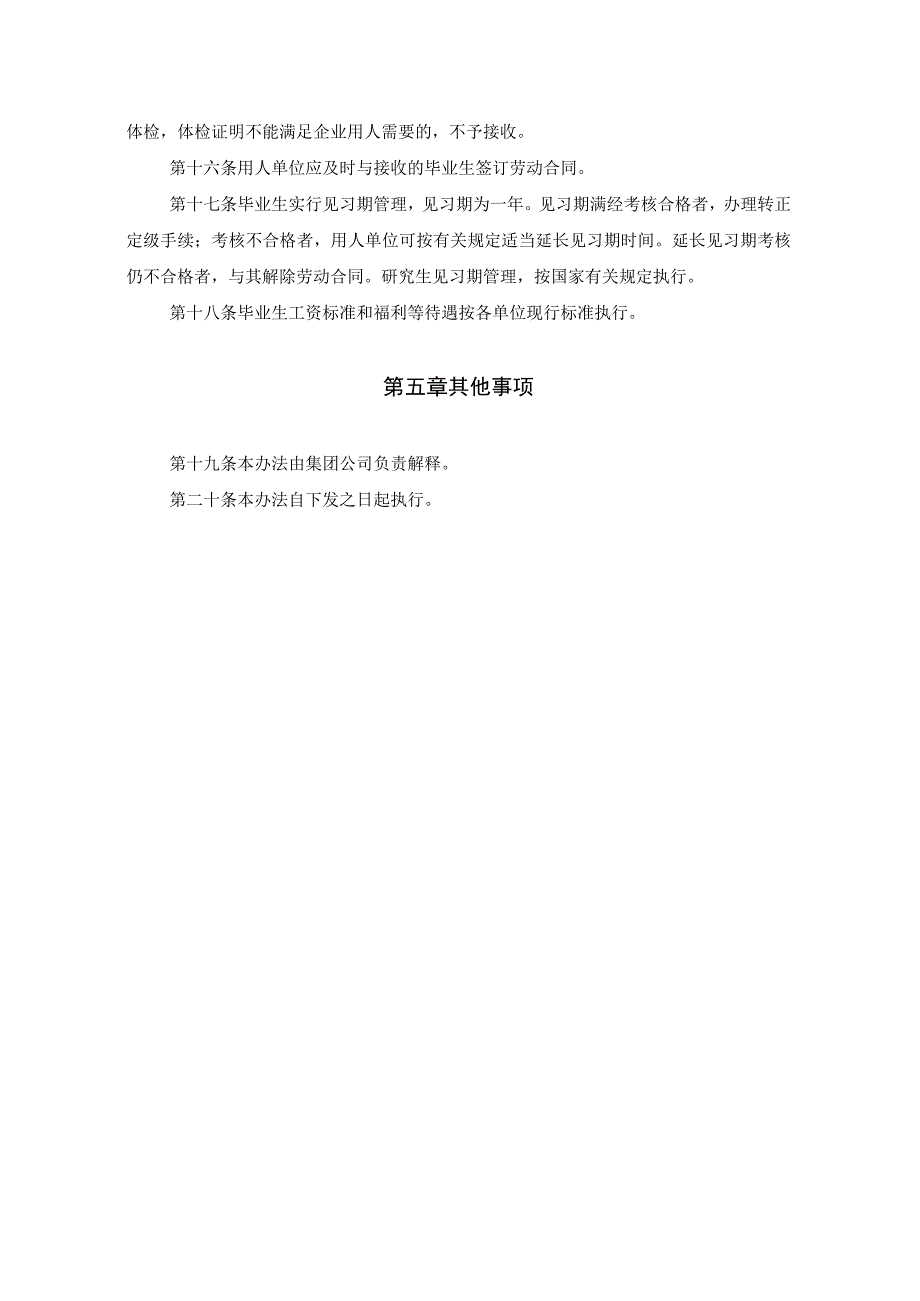 体检，体检证明不能满足企业用人需要的，不予接收。

第十六条用人单位应及时与接收的毕业生签订劳动合同。

第十七条毕业生实行见习期管理，见习期为一年。见习期满经考核合格者，办理转正定级手续；考核不合格者，用人单位可按有关规定适当延长见习期时间。延长见习期考核仍不合格者，与其解除劳动合同。研究生见习期管理，按国家有关规定执行。

第十八条毕业生工资标准和福利等待遇按各单位现行标准执行。

第五章其他事项

第十九条本办法由集团公司负责解释。

第二十条本办法自下发之日起执行。